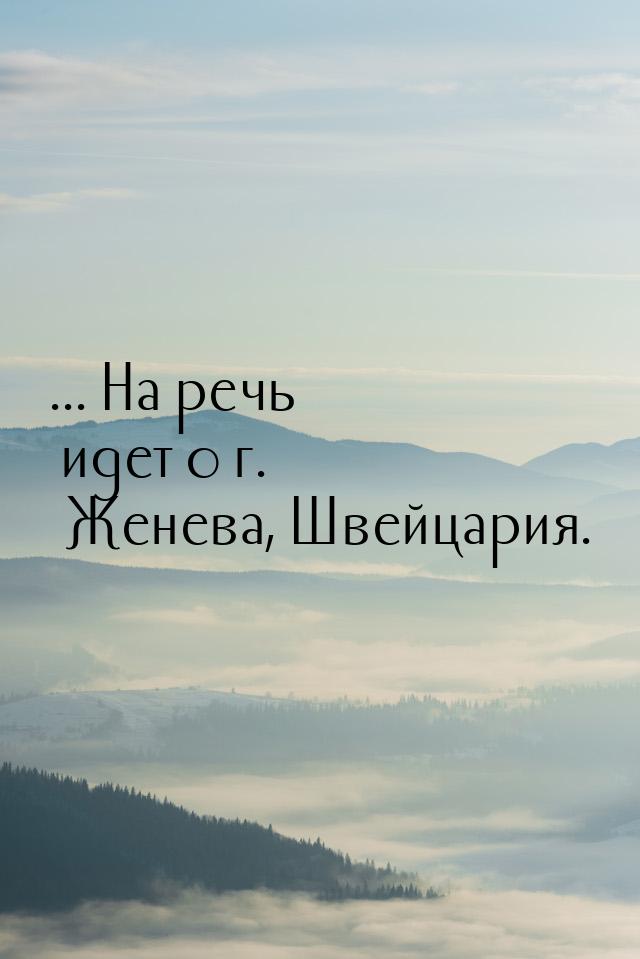 ... На речь идет о г. Женева, Швейцария.